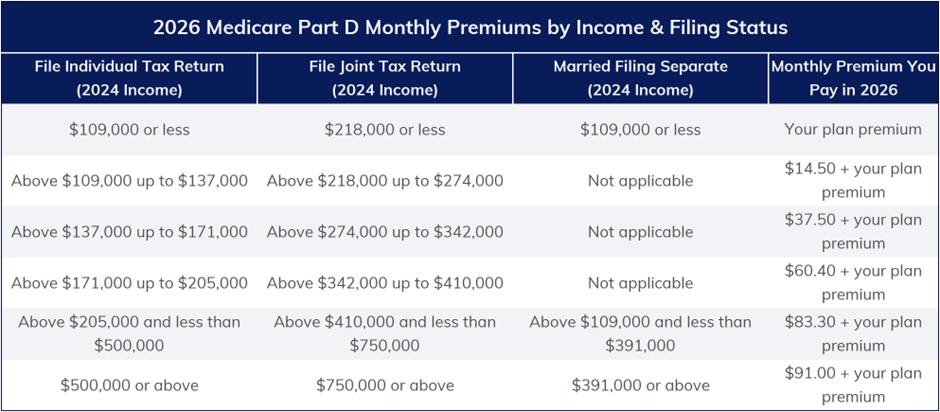 2026 Medicare Part D Monthly Premiums by Income & Filing Status

| File Individual Tax Return (2024 Income) | File Joint Tax Return (2024 Income) | Married Filing Separate (2024 Income) | Monthly Premium You Pay in 2026 |
|---|---|---|---|
| \$109,000 or less | \$218,000 or less | \$109,000 or less | Your plan premium |
| Above \$109,000 up to \$137,000 | Above \$218,000 up to \$274,000 | Not applicable | \$14.50 + your plan premium |
| Above \$137,000 up to \$171,000 | Above \$274,000 up to \$342,000 | Not applicable | \$37.50 + your plan premium |
| Above \$171,000 up to \$205,000 | Above \$342,000 up to \$410,000 | Not applicable | \$60.40 + your plan premium |
| Above \$205,000 and less than \$500,000 | Above \$410,000 and less than \$750,000 | Above \$109,000 and less than \$391,000 | \$83.30 + your plan premium |
| \$500,000 or above | \$750,000 or above | \$391,000 or above | \$91.00 + your plan premium |